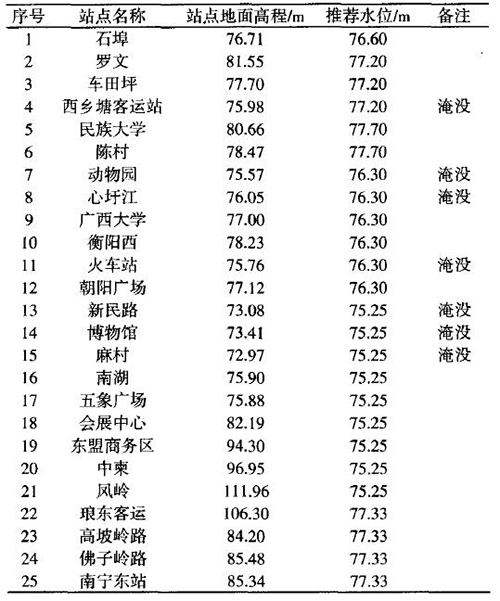 | 序号 | 站点名称 | 站点地面高程/m | 推荐水位/m | 备注 |
|---|---|---|---|---|
| 1 | 石埠 | 76.71 | 76.60 | |
| 2 | 罗文 | 81.55 | 77.20 | |
| 3 | 车田坪 | 77.70 | 77.20 | |
| 4 | 西乡塘客运站 | 75.98 | 77.20 | 淹没 |
| 5 | 民族大学 | 80.66 | 77.70 | |
| 6 | 陈村 | 78.47 | 77.70 | |
| 7 | 动物园 | 75.57 | 76.30 | 淹没 |
| 8 | 心圩江 | 76.05 | 76.30 | 淹没 |
| 9 | 广西大学 | 77.00 | 76.30 | |
| 10 | 衡阳西 | 78.23 | 76.30 | |
| 11 | 火车站 | 75.76 | 76.30 | 淹没 |
| 12 | 朝阳广场 | 77.12 | 76.30 | |
| 13 | 新民路 | 73.08 | 75.25 | 淹没 |
| 14 | 博物馆 | 73.41 | 75.25 | 淹没 |
| 15 | 麻村 | 72.97 | 75.25 | 淹没 |
| 16 | 南湖 | 75.90 | 75.25 | |
| 17 | 五象广场 | 75.88 | 75.25 | |
| 18 | 会展中心 | 82.19 | 75.25 | |
| 19 | 东盟商务区 | 94.30 | 75.25 | |
| 20 | 中柬 | 96.95 | 75.25 | |
| 21 | 凤岭 | 111.96 | 75.25 | |
| 22 | 琅东客运 | 106.30 | 77.33 | |
| 23 | 高坡岭路 | 84.20 | 77.33 | |
| 24 | 佛子岭路 | 85.48 | 77.33 | |
| 25 | 南宁东站 | 85.34 | 77.33 | |